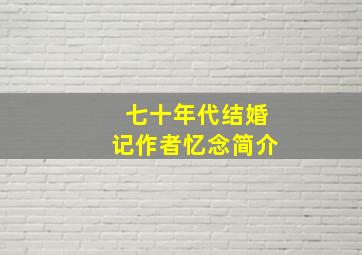 七十年代结婚
记作者忆念简介